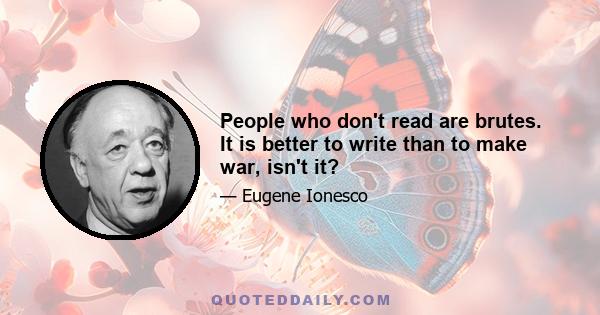 People who don't read are brutes. It is better to write than to make war, isn't it?

— Eugene Ionesco

QUOTEDDAILY.COM